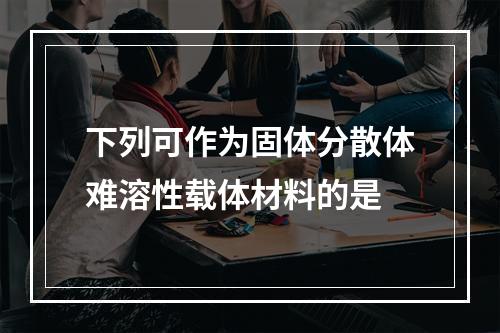 下列可作为固体分散体难溶性载体材料的是